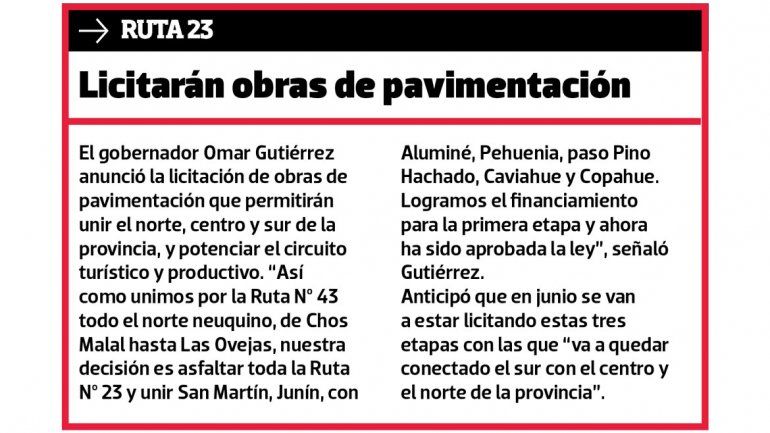 RUTA 23

Licitarán obras de pavimentación

El gobernador Omar Gutiérrez anunció la licitación de obras de pavimentación que permitirán unir el norte, centro y sur de la provincia, y potenciar el circuito turístico y productivo. "Así como unimos por la Ruta N° 43 todo el norte neuquino, de Chos Malal hasta Las Ovejas, nuestra decisión es asfaltar toda la Ruta N° 23 y unir San Martín, Junín, con Aluminé, Pehuenia, paso Pino Hachado, Caviahue y Copahue. Logramos el financiamiento para la primera etapa y ahora ha sido aprobada la ley", señaló Gutiérrez.
Anticipó que en junio se van a estar licitando estas tres etapas con las que "va a quedar conectado el sur con el centro y el norte de la provincia".